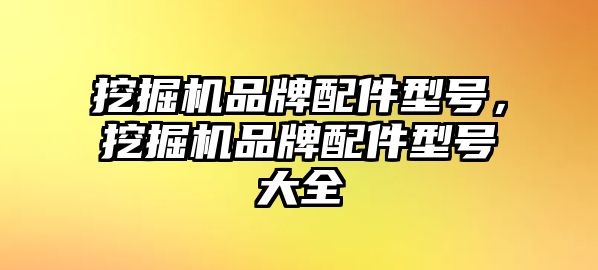 挖掘机品牌配件型号，挖掘机品牌配件型号大全